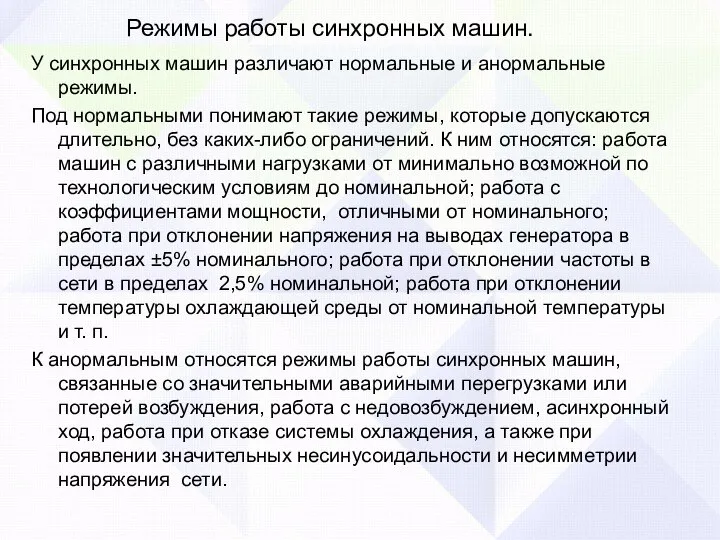 Режимы работы синхронных машин.

У синхронных машин различают нормальные и анормальные режимы.

Под нормальными понимают такие режимы, которые допускаются длительно, без каких-либо ограничений. К ним относятся: работа машин с различными нагрузками от минимально возможной по технологическим условиям до номинальной; работа с коэффициентами мощности, отличными от номинального; работа при отклонении напряжения на выводах генератора в пределах ±5% номинального; работа при отклонении частоты в сети в пределах 2,5% номинальной; работа при отклонении температуры охлаждающей среды от номинальной температуры и т. п.

К анормальным относятся режимы работы синхронных машин, связанные со значительными аварийными перегрузками или потерей возбуждения, работа с недовозбуждением, асинхронный ход, работа при отказе системы охлаждения, а также при появлении значительных несинусоидальности и несимметрии напряжения сети.